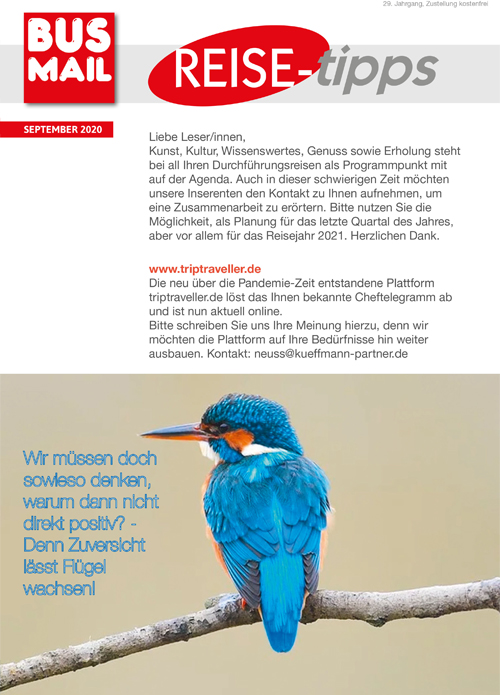 29. Jahrgang, Zustellung kostenfrei

BUS MAIL

REISE-tipps

SEPTEMBER 2020

Liebe Leser/innen,
Kunst, Kultur, Wissenswertes, Genuss sowie Erholung steht bei all Ihren Durchführungsreisen als Programmpunkt mit auf der Agenda. Auch in dieser schwierigen Zeit möchten unsere Inserenten den Kontakt zu Ihnen aufnehmen, um eine Zusammenarbeit zu erörtern. Bitte nutzen Sie die Möglichkeit, als Planung für das letzte Quartal des Jahres, aber vor allem für das Reisejahr 2021. Herzlichen Dank.

www.triptraveller.de
Die neu über die Pandemie-Zeit entstandene Plattform triptraveller.de löst das Ihnen bekannte Cheftelegramm ab und ist nun aktuell online.
Bitte schreiben Sie uns Ihre Meinung hierzu, denn wir möchten die Plattform auf Ihre Bedürfnisse hin weiter ausbauen. Kontakt: neuss@kueffmann-partner.de

Wir müssen doch sowieso denken, warum dann nicht direkt positiv? - Denn Zuversicht lässt Flügel wachsen!